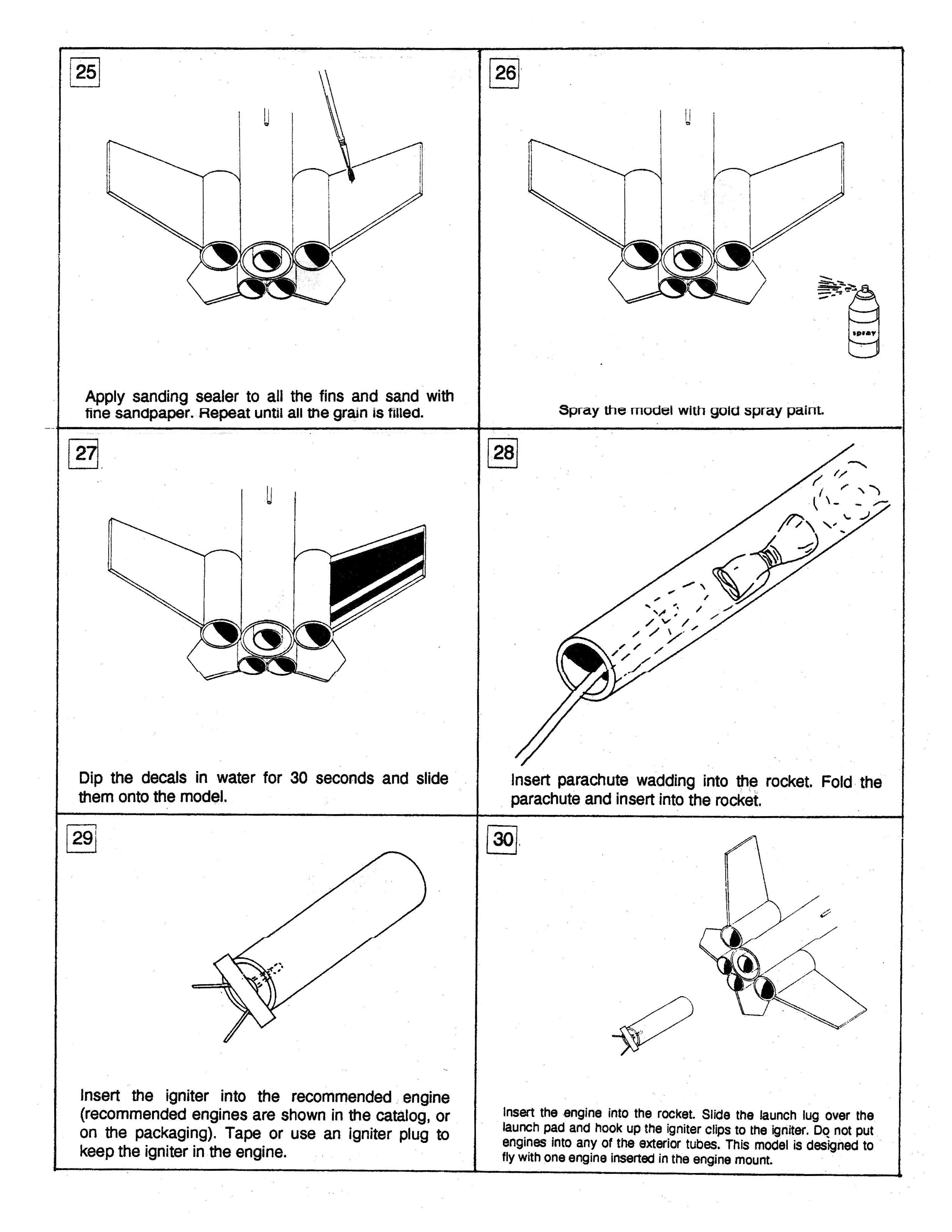 25

Apply sanding sealer to all the fins and sand with fine sandpaper. Repeat until all the grain is filled.

26

spray

Spray the model with gold spray paint.

27

Dip the decals in water for 30 seconds and slide them onto the model.

28

Insert parachute wadding into the rocket. Fold the parachute and insert into the rocket.

29

Insert the igniter into the recommended engine (recommended engines are shown in the catalog, or on the packaging). Tape or use an igniter plug to keep the igniter in the engine.

30

Insert the engine into the rocket. Slide the launch lug over the launch pad and hook up the igniter clips to the igniter. Do not put engines into any of the exterior tubes. This model is designed to fly with one engine inserted in the engine mount.